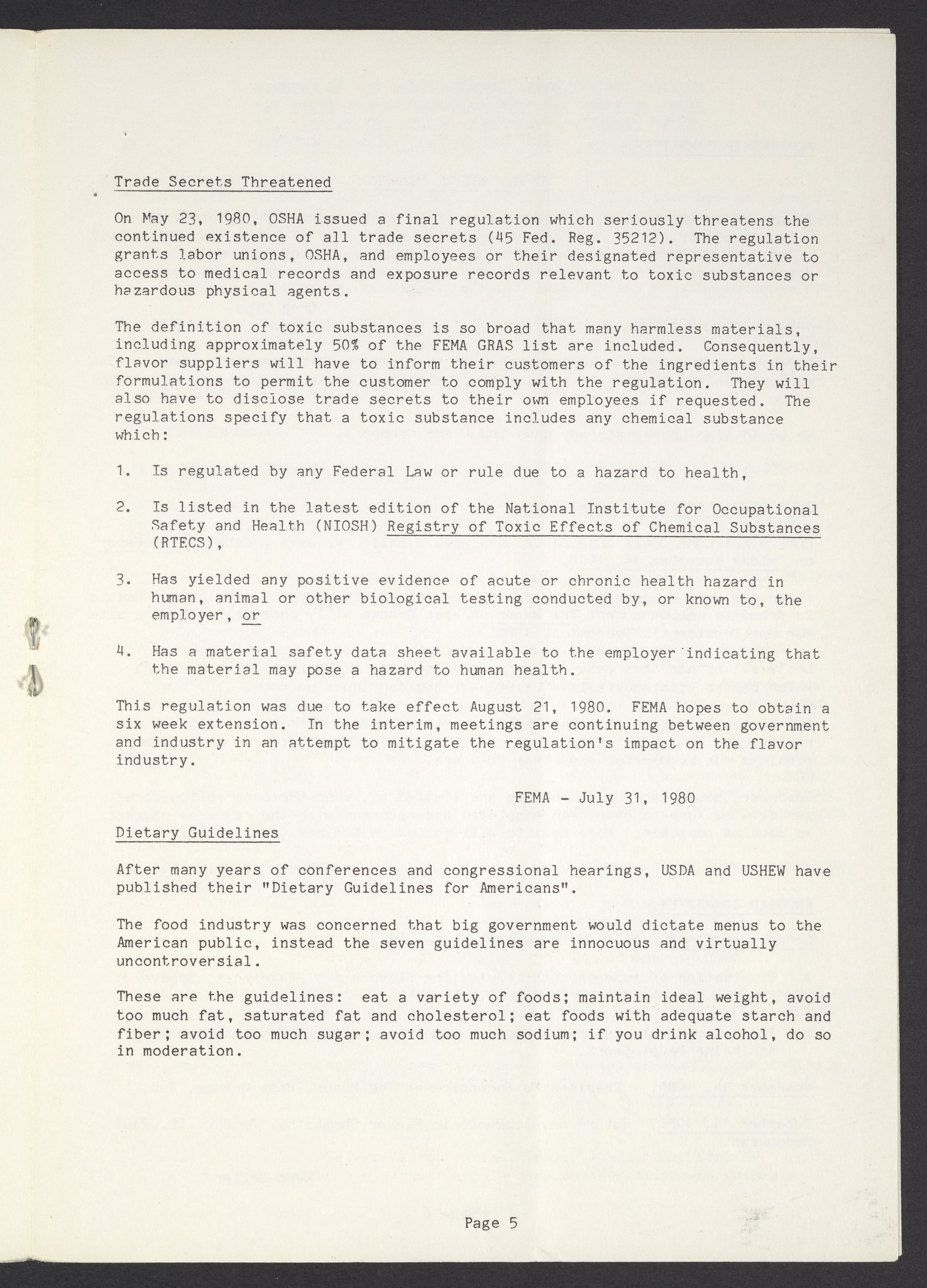 Trade Secrets Threatened

On May 23, 1980, OSHA issued a final regulation which seriously threatens the continued existence of all trade secrets (45 Fed. Reg. 35212). The regulation grants labor unions, OSHA, and employees or their designated representative to access to medical records and exposure records relevant to toxic substances or hazardous physical agents.

The definition of toxic substances is so broad that many harmless materials, including approximately 50% of the FEMA GRAS list are included. Consequently, flavor suppliers will have to inform their customers of the ingredients in their formulations to permit the customer to comply with the regulation. They will also have to disclose trade secrets to their own employees if requested. The regulations specify that a toxic substance includes any chemical substance which:

1. Is regulated by any Federal Law or rule due to a hazard to health,

2. Is listed in the latest edition of the National Institute for Occupational Safety and Health (NIOSH) Registry of Toxic Effects of Chemical Substances (RTECS),

3. Has yielded any positive evidence of acute or chronic health hazard in human, animal or other biological testing conducted by, or known to, the employer, or

4. Has a material safety data sheet available to the employer indicating that the material may pose a hazard to human health.

This regulation was due to take effect August 21, 1980. FEMA hopes to obtain a six week extension. In the interim, meetings are continuing between government and industry in an attempt to mitigate the regulation's impact on the flavor industry.

FEMA - July 31, 1980

Dietary Guidelines

After many years of conferences and congressional hearings, USDA and USHEW have published their "Dietary Guidelines for Americans".

The food industry was concerned that big government would dictate menus to the American public, instead the seven guidelines are innocuous and virtually uncontroversial.

These are the guidelines: eat a variety of foods; maintain ideal weight, avoid too much fat, saturated fat and cholesterol; eat foods with adequate starch and fiber; avoid too much sugar; avoid too much sodium; if you drink alcohol, do so in moderation.

Page 5